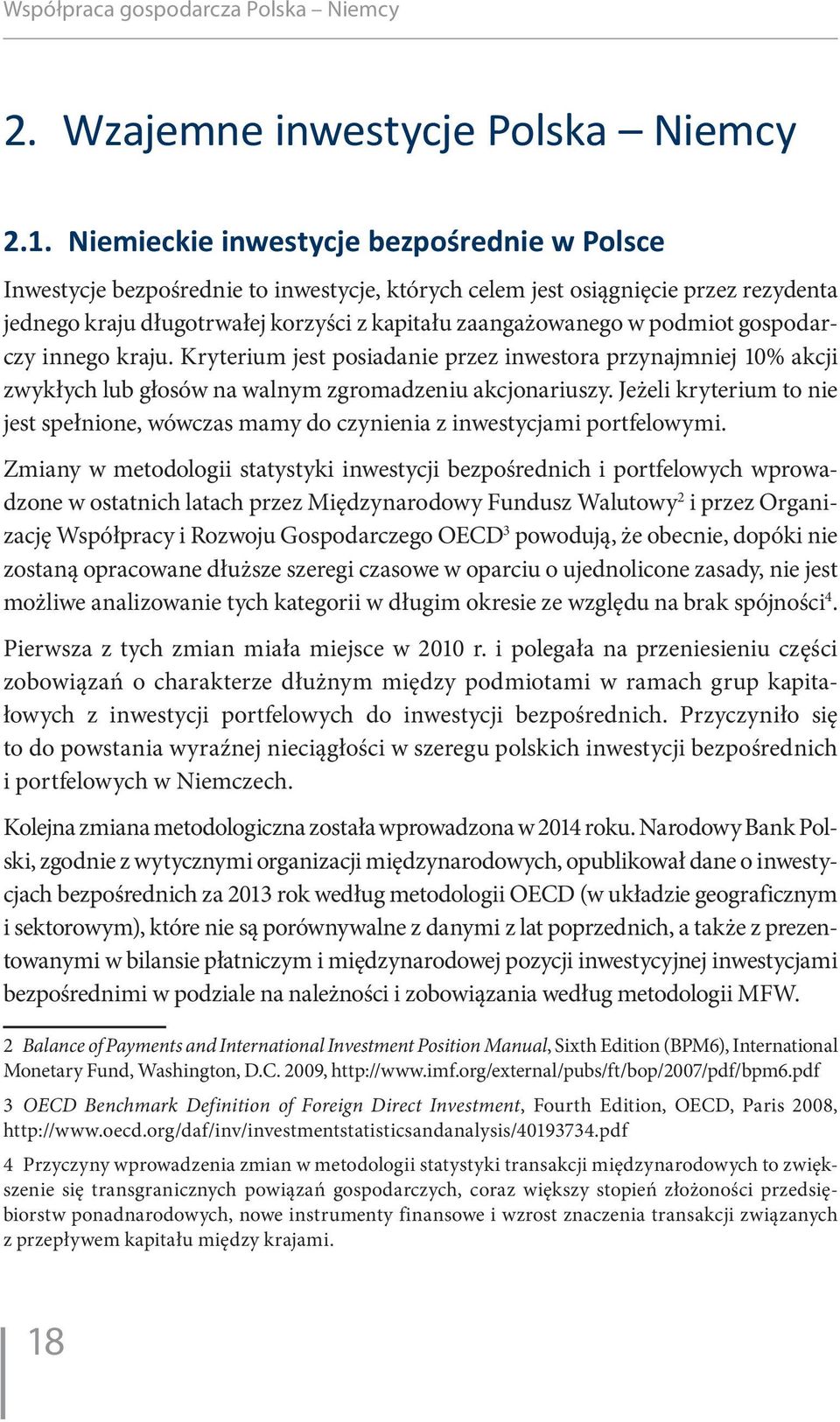 Współpraca gospodarcza Polska – Niemcy

2. Wzajemne inwestycje Polska – Niemcy

2.1. Niemieckie inwestycje bezpośrednie w Polsce

Inwestycje bezpośrednie to inwestycje, których celem jest osiągnięcie przez rezydenta jednego kraju długotrwałej korzyści z kapitału zaangażowanego w podmiot gospodarczy innego kraju. Kryterium jest posiadanie przez inwestora przynajmniej 10% akcji zwykłych lub głosów na walnym zgromadzeniu akcjonariuszy. Jeżeli kryterium to nie jest spełnione, wówczas mamy do czynienia z inwestycjami portfelowymi.

Zmiany w metodologii statystyki inwestycji bezpośrednich i portfelowych wprowadzone w ostatnich latach przez Międzynarodowy Fundusz Walutowy$^2$ i przez Organizację Współpracy i Rozwoju Gospodarczego OECD$^3$ powodują, że obecnie, dopóki nie zostaną opracowane dłuższe szeregi czasowe w oparciu o ujednolicone zasady, nie jest możliwe analizowanie tych kategorii w długim okresie ze względu na brak spójności$^4$.

Pierwsza z tych zmian miała miejsce w 2010 r. i polegała na przeniesieniu części zobowiązań o charakterze dłużnym między podmiotami w ramach grup kapitałowych z inwestycji portfelowych do inwestycji bezpośrednich. Przyczyniło się to do powstania wyraźnej nieciągłości w szeregu polskich inwestycji bezpośrednich i portfelowych w Niemczech.

Kolejna zmiana metodologiczna została wprowadzona w 2014 roku. Narodowy Bank Polski, zgodnie z wytycznymi organizacji międzynarodowych, opublikował dane o inwestycjach bezpośrednich za 2013 rok według metodologii OECD (w układzie geograficznym i sektorowym), które nie są porównywalne z danymi z lat poprzednich, a także z prezentowanymi w bilansie płatniczym i międzynarodowej pozycji inwestycyjnej inwestycjami bezpośrednimi w podziale na należności i zobowiązania według metodologii MFW.

2 Balance of Payments and International Investment Position Manual, Sixth Edition (BPM6), International Monetary Fund, Washington, D.C. 2009, http://www.imf.org/external/pubs/ft/bop/2007/pdf/bpm6.pdf

3 OECD Benchmark Definition of Foreign Direct Investment, Fourth Edition, OECD, Paris 2008, http://www.oecd.org/daf/inv/investmentstatisticsandanalysis/40193734.pdf

4 Przyczyny wprowadzenia zmian w metodologii statystyki transakcji międzynarodowych to zwiększenie się transgranicznych powiązań gospodarczych, coraz większy stopień złożoności przedsiębiorstw ponadnarodowych, nowe instrumenty finansowe i wzrost znaczenia transakcji związanych z przepływem kapitału między krajami.

18